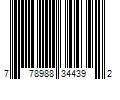 7 78988 34439 2